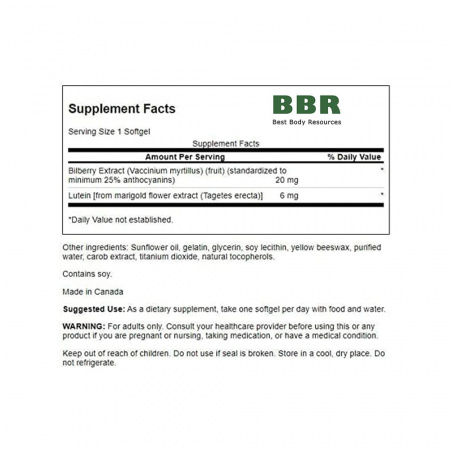 Supplement Facts

BBR
Best Body Resources

Serving Size 1 Softgel

Supplement Facts

| Amount Per Serving | | % Daily Value |
|---|---|---|
| Bilberry Extract (Vaccinium myrtillus) (fruit) (standardized to minimum 25% anthocyanins) | 20 mg | * |
| Lutein [from marigold flower extract (Tagetes erecta)] | 6 mg | * |

*Daily Value not established.

Other ingredients: Sunflower oil, gelatin, glycerin, soy lecithin, yellow beeswax, purified water, carob extract, titanium dioxide, natural tocopherols.

Contains soy.

Made in Canada

Suggested Use: As a dietary supplement, take one softgel per day with food and water.

WARNING: For adults only. Consult your healthcare provider before using this or any product if you are pregnant or nursing, taking medication, or have a medical condition.

Keep out of reach of children. Do not use if seal is broken. Store in a cool, dry place. Do not refrigerate.